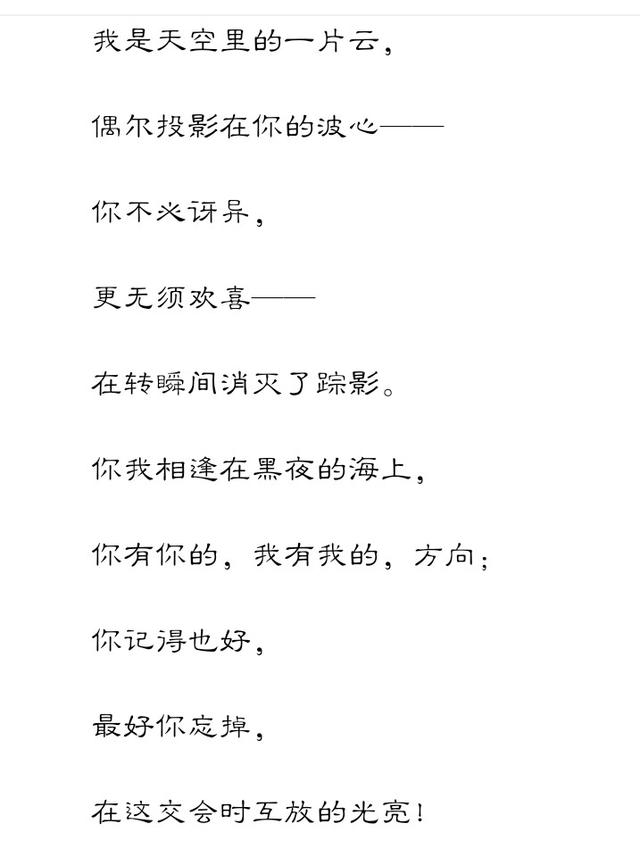 我是天空里的一片云，

偶尔投影在你的波心——

你不必讶异，

更无须欢喜——

在转瞬间消灭了踪影。

你我相逢在黑夜的海上，

你有你的，我有我的，方向；

你记得也好，

最好你忘掉，

在这交会时互放的光亮！